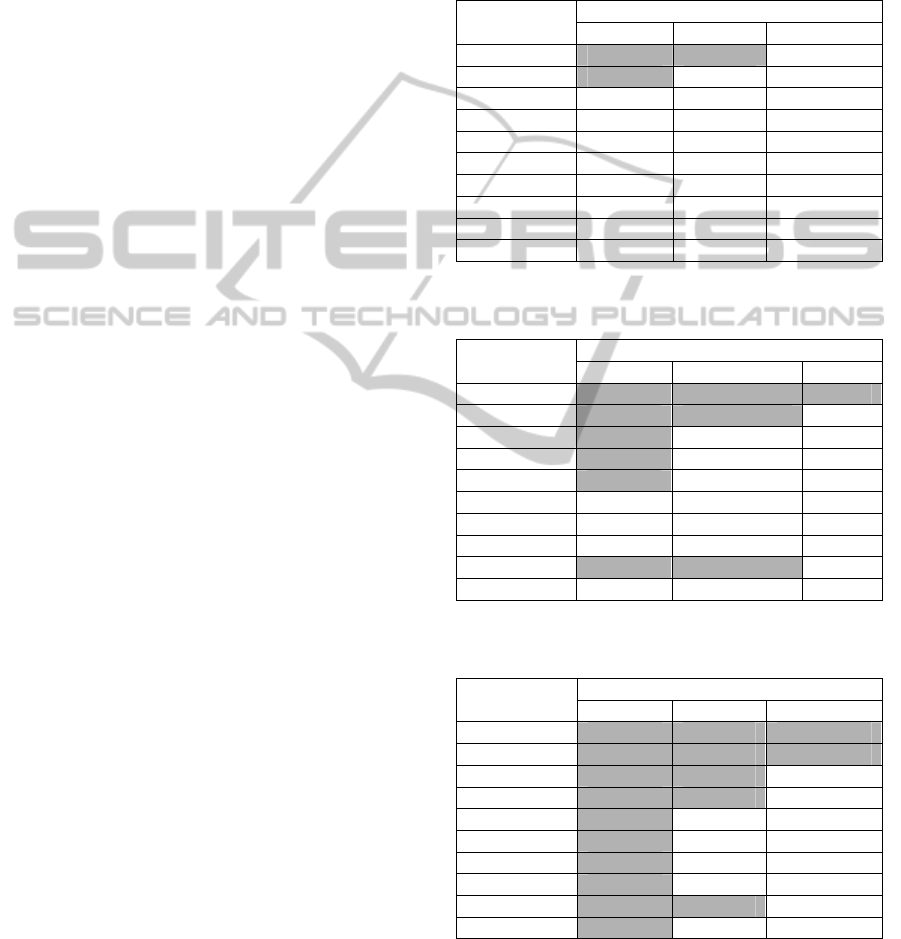 SCITEPRESS
SCIENCE AND TECHNOLOGY PUBLICATIONS